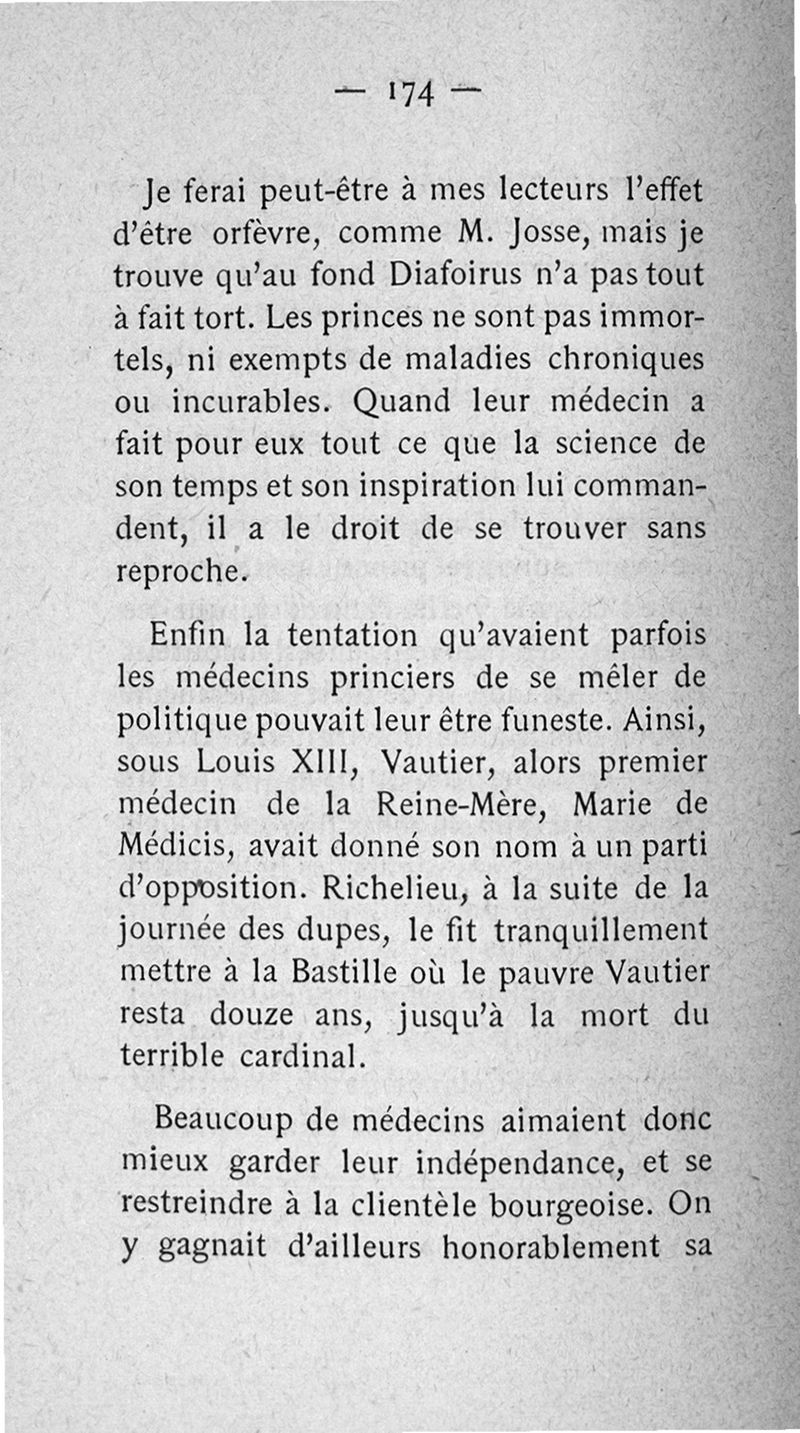 — 174 —

Je ferai peut-être à mes lecteurs l'effet d'être orfèvre, comme M. Josse, mais je trouve qu'au fond Diafoirus n'a pas tout à fait tort. Les princes ne sont pas immortels, ni exempts de maladies chroniques ou incurables. Quand leur médecin a fait pour eux tout ce que la science de son temps et son inspiration lui commandent, il a le droit de se trouver sans reproche.

Enfin la tentation qu'avaient parfois les médecins princiers de se mêler de politique pouvait leur être funeste. Ainsi, sous Louis XIII, Vautier, alors premier médecin de la Reine-Mère, Marie de Médicis, avait donné son nom à un parti d'opposition. Richelieu, à la suite de la journée des dupes, le fit tranquillement mettre à la Bastille où le pauvre Vautier resta douze ans, jusqu'à la mort du terrible cardinal.

Beaucoup de médecins aimaient donc mieux garder leur indépendance, et se restreindre à la clientèle bourgeoise. On y gagnait d'ailleurs honorablement sa